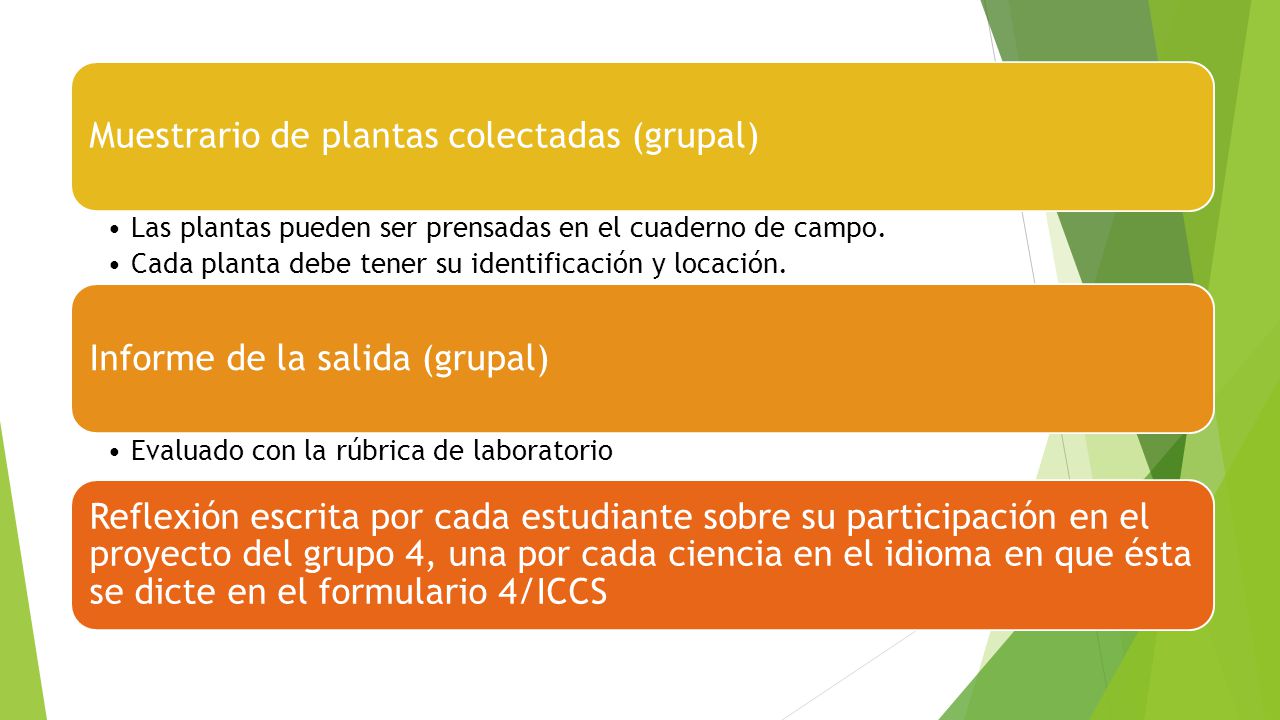 Muestrario de plantas colectadas (grupal)

• Las plantas pueden ser prensadas en el cuaderno de campo.
• Cada planta debe tener su identificación y locación.

Informe de la salida (grupal)

• Evaluado con la rúbrica de laboratorio

Reflexión escrita por cada estudiante sobre su participación en el proyecto del grupo 4, una por cada ciencia en el idioma en que ésta se dicte en el formulario 4/ICCS